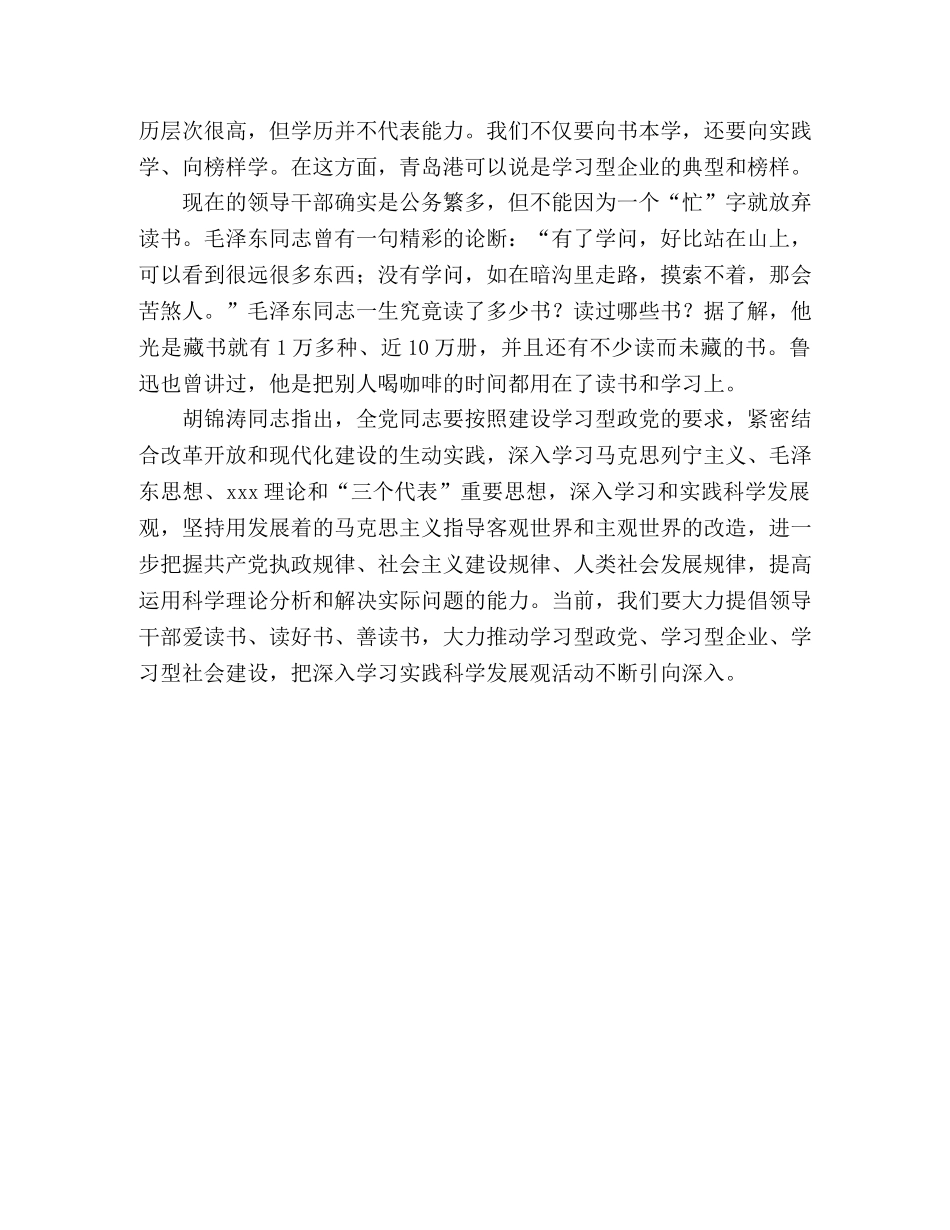 历层次很高，但学历并不代表能力。我们不仅要向书本学，还要向实践学、向榜样学。在这方面，青岛港可以说是学习型企业的典型和榜样。

现在的领导干部确实是公务繁多，但不能因为一个“忙”字就放弃读书。毛泽东同志曾有一句精彩的论断：“有了学问，好比站在山上，可以看到很远很多东西；没有学问，如在暗沟里走路，摸索不着，那会苦煞人。”毛泽东同志一生究竟读了多少书？读过哪些书？据了解，他光是藏书就有1万多种、近10万册，并且还有不少读而未藏的书。鲁迅也曾讲过，他是把别人喝咖啡的时间都用在了读书和学习上。

胡锦涛同志指出，全党同志要按照建设学习型政党的要求，紧密结合改革开放和现代化建设的生动实践，深入学习马克思列宁主义、毛泽东思想、xxx理论和“三个代表”重要思想，深入学习和实践科学发展观，坚持用发展着的马克思主义指导客观世界和主观世界的改造，进一步把握共产党执政规律、社会主义建设规律、人类社会发展规律，提高运用科学理论分析和解决实际问题的能力。当前，我们要大力提倡领导干部爱读书、读好书、善读书，大力推动学习型政党、学习型企业、学习型社会建设，把深入学习实践科学发展观活动不断引向深入。